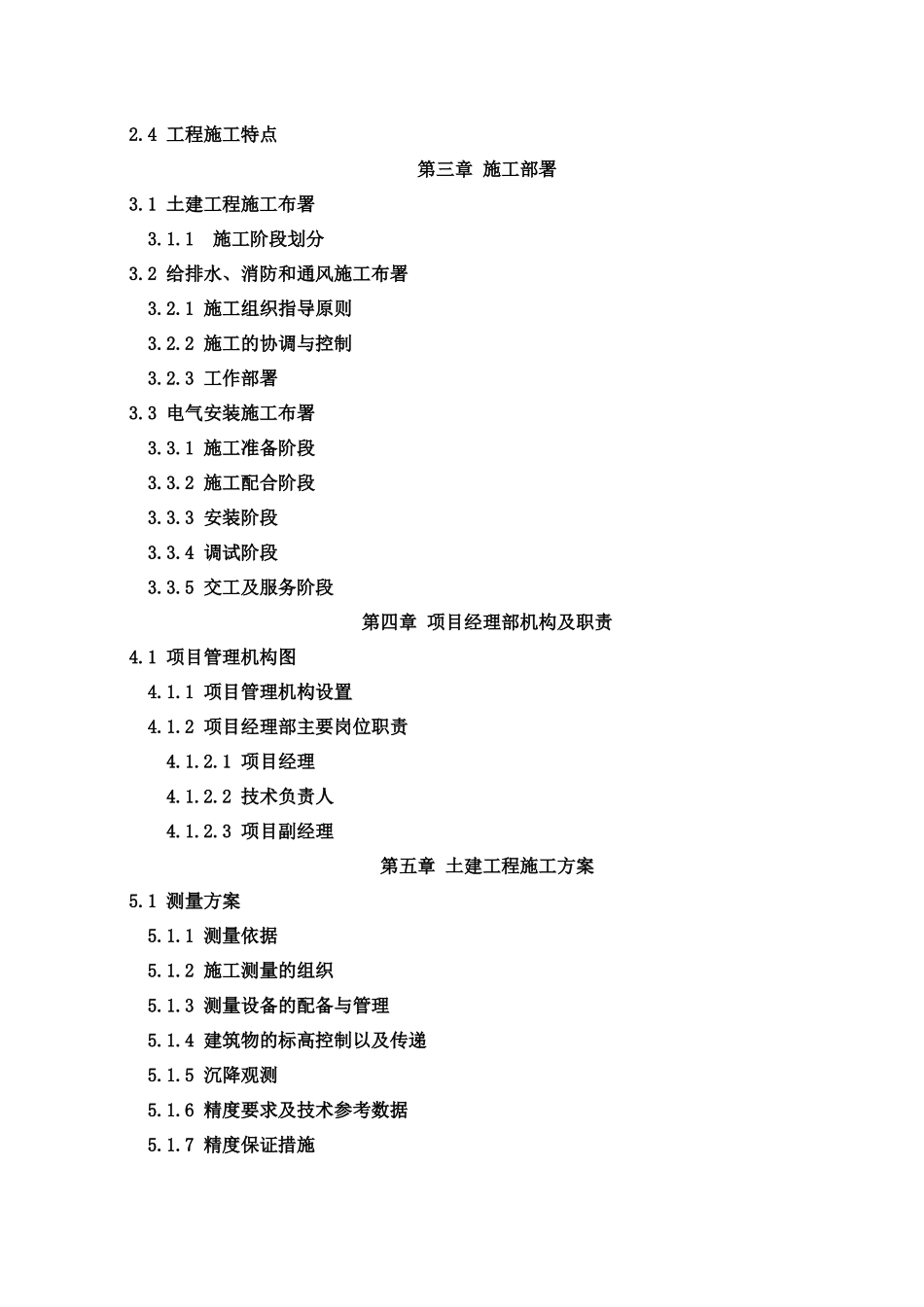 2.4 工程施工特点

第三章 施工部署

3.1 土建工程施工布署

3.1.1 施工阶段划分

3.2 给排水、消防和通风施工布署

3.2.1 施工组织指导原则

3.2.2 施工的协调与控制

3.2.3 工作部署

3.3 电气安装施工布署

3.3.1 施工准备阶段

3.3.2 施工配合阶段

3.3.3 安装阶段

3.3.4 调试阶段

3.3.5 交工及服务阶段

第四章 项目经理部机构及职责

4.1 项目管理机构图

4.1.1 项目管理机构设置

4.1.2 项目经理部主要岗位职责

4.1.2.1 项目经理

4.1.2.2 技术负责人

4.1.2.3 项目副经理

第五章 土建工程施工方案

5.1 测量方案

5.1.1 测量依据

5.1.2 施工测量的组织

5.1.3 测量设备的配备与管理

5.1.4 建筑物的标高控制以及传递

5.1.5 沉降观测

5.1.6 精度要求及技术参考数据

5.1.7 精度保证措施